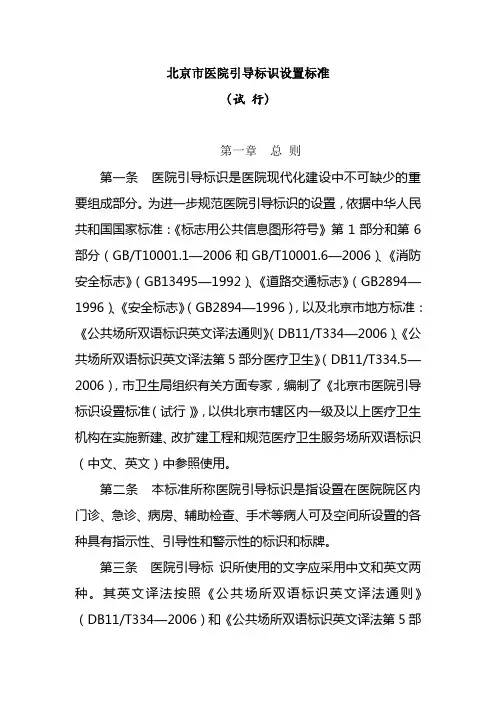 北京市医院引导标识设置标准

（试 行）

第一章 总 则

第一条 医院引导标识是医院现代化建设中不可缺少的重要组成部分。为进一步规范医院引导标识的设置，依据中华人民共和国国家标准：《标志用公共信息图形符号》第 1 部分和第 6 部分（GB/T10001.1—2006 和 GB/T10001.6—2006）、《消防安全标志》（GB13495—1992）、《道路交通标志》（GB2894—1996）、《安全标志》（GB2894—1996），以及北京市地方标准：《公共场所双语标识英文译法通则》（DB11/T334—2006）、《公共场所双语标识英文译法第 5 部分医疗卫生》（DB11/T334.5—2006），市卫生局组织有关方面专家，编制了《北京市医院引导标识设置标准（试行）》，以供北京市辖区内一级及以上医疗卫生机构在实施新建、改扩建工程和规范医疗卫生服务场所双语标识（中文、英文）中参照使用。

第二条 本标准所称医院引导标识是指设置在医院院区内门诊、急诊、病房、辅助检查、手术等病人可及空间所设置的各种具有指示性、引导性和警示性的标识和标牌。

第三条 医院引导标 识所使用的文字应采用中文和英文两种。其英文译法按照《公共场所双语标识英文译法通则》（DB11/T334—2006）和《公共场所双语标识英文译法第 5 部